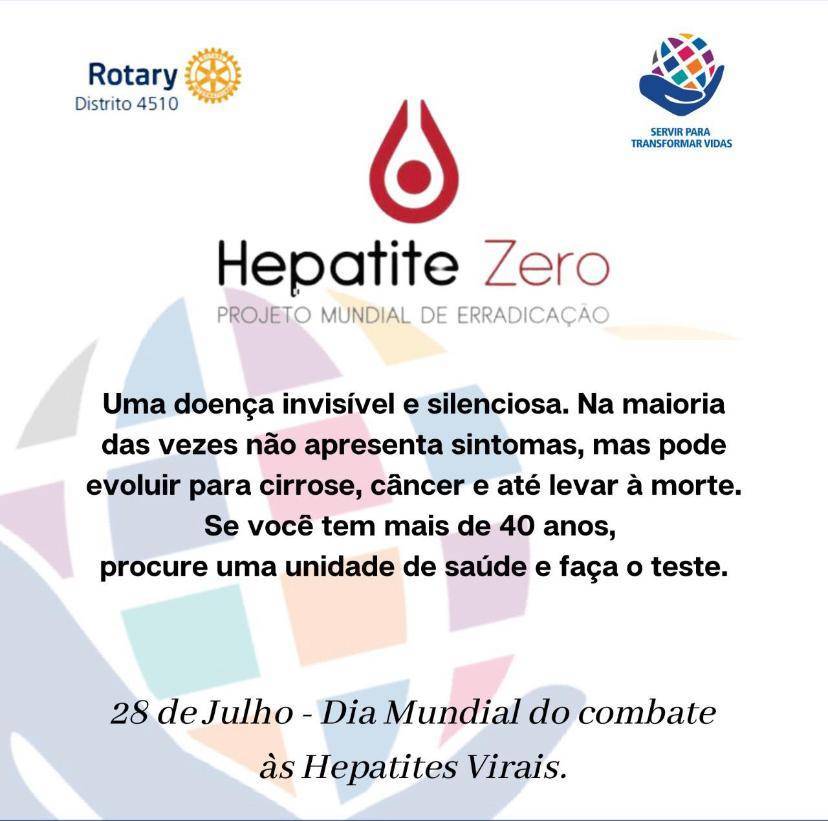 Rotary
Distrito 4510

SERVIR PARA
TRANSFORMAR VIDAS

Hepatite Zero
PROJETO MUNDIAL DE ERRADICAÇÃO

Uma doença invisível e silenciosa. Na maioria das vezes não apresenta sintomas, mas pode evoluir para cirrose, câncer e até levar à morte. Se você tem mais de 40 anos, procure uma unidade de saúde e faça o teste.

28 de Julho - Dia Mundial do combate às Hepatites Virais.